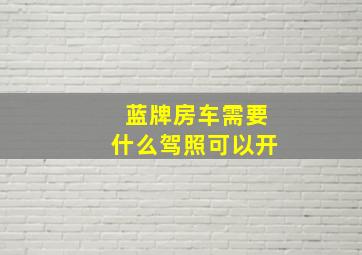 蓝牌房车需要
什么驾照可以开